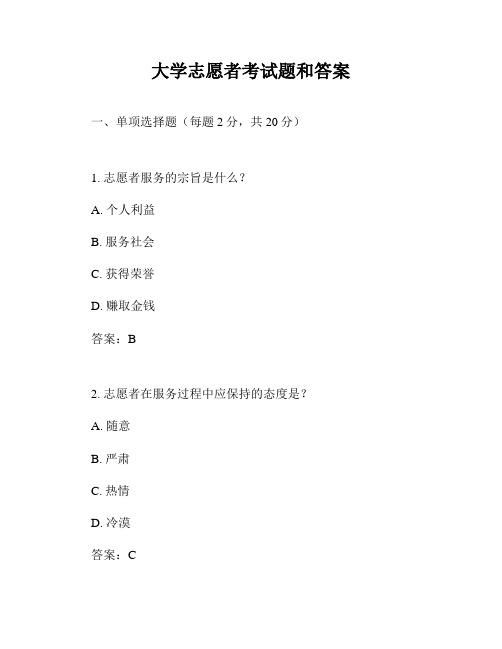 大学志愿者考试题和答案

一、单项选择题（每题 2 分，共 20 分）

1. 志愿者服务的宗旨是什么？

A. 个人利益

B. 服务社会

C. 获得荣誉

D. 赚取金钱

答案：B

2. 志愿者在服务过程中应保持的态度是？

A. 随意

B. 严肃

C. 热情

D. 冷漠

答案：C